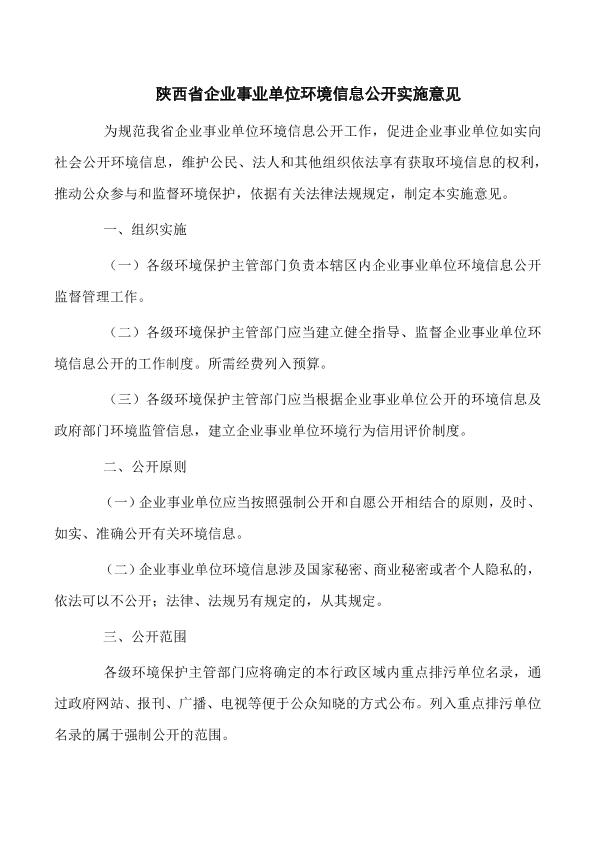 陕西省企业事业单位环境信息公开实施意见

为规范我省企业事业单位环境信息公开工作，促进企业事业单位如实向社会公开环境信息，维护公民、法人和其他组织依法享有获取环境信息的权利，推动公众参与和监督环境保护，依据有关法律法规规定，制定本实施意见。

一、组织实施

（一）各级环境保护主管部门负责本辖区内企业事业单位环境信息公开监督管理工作。

（二）各级环境保护主管部门应当建立健全指导、监督企业事业单位环境信息公开的工作制度。所需经费列入预算。

（三）各级环境保护主管部门应当根据企业事业单位公开的环境信息及政府部门环境监管信息，建立企业事业单位环境行为信用评价制度。

二、公开原则

（一）企业事业单位应当按照强制公开和自愿公开相结合的原则，及时、如实、准确公开有关环境信息。

（二）企业事业单位环境信息涉及国家秘密、商业秘密或者个人隐私的，依法可以不公开；法律、法规另有规定的，从其规定。

三、公开范围

各级环境保护主管部门应将确定的本行政区域内重点排污单位名录，通过政府网站、报刊、广播、电视等便于公众知晓的方式公布。列入重点排污单位名录的属于强制公开的范围。